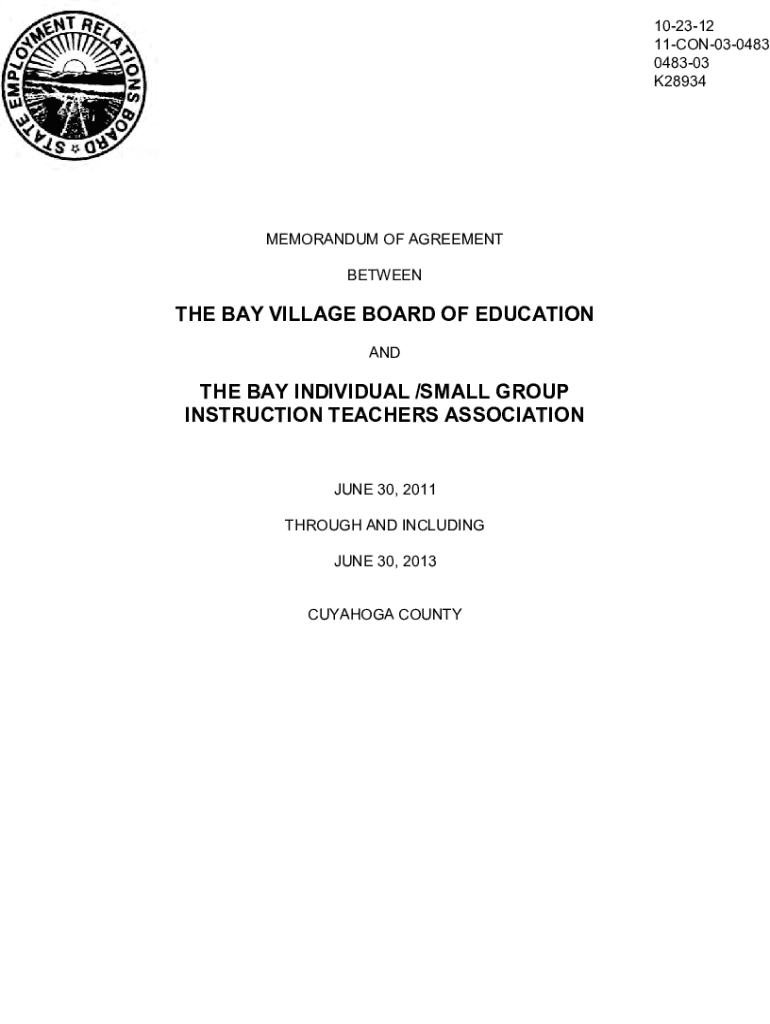 STATE EMPLOYMENT RELATIONS BOARD

10-23-12
11-CON-03-0483
0483-03
K28934

MEMORANDUM OF AGREEMENT

BETWEEN

THE BAY VILLAGE BOARD OF EDUCATION

AND

THE BAY INDIVIDUAL /SMALL GROUP INSTRUCTION TEACHERS ASSOCIATION

JUNE 30, 2011

THROUGH AND INCLUDING

JUNE 30, 2013

CUYAHOGA COUNTY